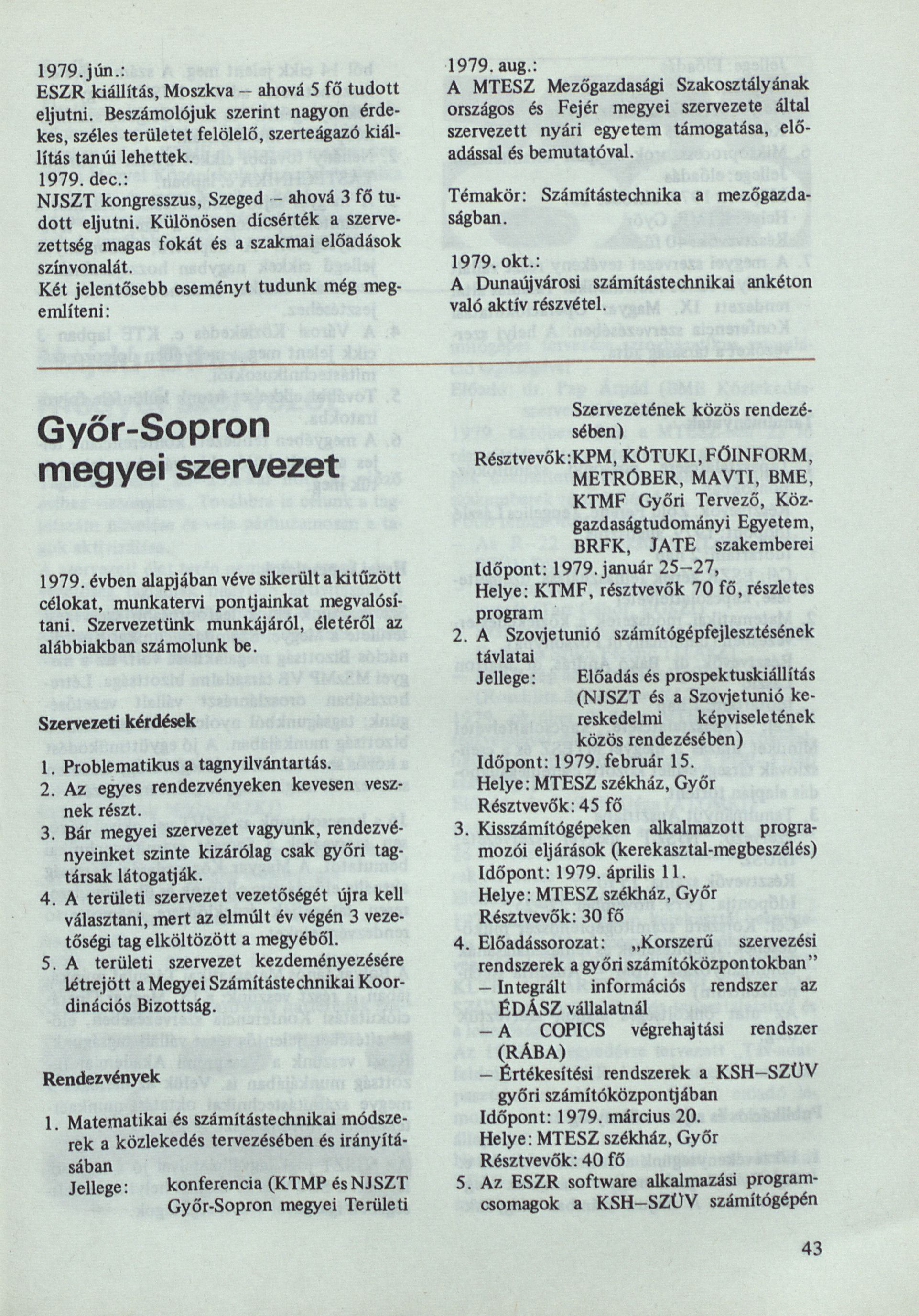 1979. jún.:
ESZR kiállítás, Moszkva – ahová 5 fő tudott eljutni. Beszámolójuk szerint nagyon érdekes, széles területet felölelő, szerteágazó kiállítás tanúi lehettek.
1979. dec.:
NJSZT kongresszus, Szeged – ahová 3 fő tudott eljutni. Különösen dícsérték a szervezettség magas fokát és a szakmai előadások színvonalát.
Két jelentősebb eseményt tudunk még megemlíteni:

1979. aug.:
A MTESZ Mezőgazdasági Szakosztályának országos és Fejér megyei szervezete által szervezett nyári egyetem támogatása, előadással és bemutatóval.

Témakör: Számítástechnika a mezőgazdaságban.

1979. okt.:
A Dunaújvárosi számítástechnikai ankéton való aktív részvétel.

Győr-Sopron megyei szervezet

1979. évben alapjában véve sikerült a kitűzött célokat, munkatervi pontjainkat megvalósítani. Szervezetünk munkájáról, életéről az alábbiakban számolunk be.

Szervezeti kérdések

1. Problematikus a tagnyilvántartás.
2. Az egyes rendezvényeken kevesen vesznek részt.
3. Bár megyei szervezet vagyunk, rendezvényeinket szinte kizárólag csak győri tagtársak látogatják.
4. A területi szervezet vezetőségét újra kell választani, mert az elmúlt év végén 3 vezetőségi tag elköltözött a megyéből.
5. A területi szervezet kezdeményezésére létrejött a Megyei Számítástechnikai Koordinációs Bizottság.

Rendezvények

1. Matematikai és számítástechnikai módszerek a közlekedés tervezésében és irányításában
Jellege: konferencia (KTMP és NJSZT Győr-Sopron megyei Területi Szervezetének közös rendezésében)
Résztvevők: KPM, KÖTUKI, FŐINFORM, METRÓBER, MAVTI, BME, KTMF Győri Tervező, Közgazdaságtudományi Egyetem, BRFK, JATE szakemberei
Időpont: 1979. január 25–27,
Helye: KTMF, résztvevők 70 fő, részletes program
2. A Szovjetunió számítógépfejlesztésének távlatai
Jellege: Előadás és prospektuskiállítás (NJSZT és a Szovjetunió kereskedelmi képviseletének közös rendezésében)
Időpont: 1979. február 15.
Helye: MTESZ székház, Győr
Résztvevők: 45 fő
3. Kisszámítógépeken alkalmazott programozói eljárások (kerekasztal-megbeszélés)
Időpont: 1979. április 11.
Helye: MTESZ székház, Győr
Résztvevők: 30 fő
4. Előadássorozat: „Korszerű szervezési rendszerek a győri számítóközpontokban”
– Integrált információs rendszer az ÉDÁSZ vállalatnál
– A COPICS végrehajtási rendszer (RÁBA)
– Értékesítési rendszerek a KSH–SZÜV győri számítóközpontjában
Időpont: 1979. március 20.
Helye: MTESZ székház, Győr
Résztvevők: 40 fő
5. Az ESZR software alkalmazási programcsomagok a KSH–SZÜV számítógépén

43